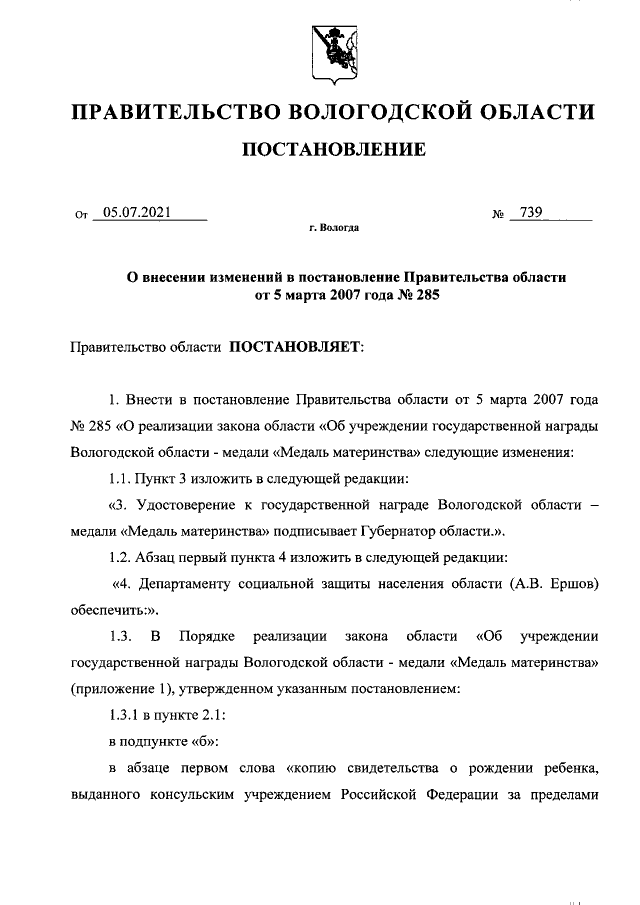 ПРАВИТЕЛЬСТВО ВОЛОГОДСКОЙ ОБЛАСТИ

ПОСТАНОВЛЕНИЕ

От 05.07.2021 № 739

г. Вологда

О внесении изменений в постановление Правительства области от 5 марта 2007 года № 285

Правительство области ПОСТАНОВЛЯЕТ:

1. Внести в постановление Правительства области от 5 марта 2007 года № 285 «О реализации закона области «Об учреждении государственной награды Вологодской области - медали «Медаль материнства» следующие изменения:

1.1. Пункт 3 изложить в следующей редакции:

«3. Удостоверение к государственной награде Вологодской области – медали «Медаль материнства» подписывает Губернатор области.».

1.2. Абзац первый пункта 4 изложить в следующей редакции:

«4. Департаменту социальной защиты населения области (А.В. Ершов) обеспечить:».

1.3. В Порядке реализации закона области «Об учреждении государственной награды Вологодской области - медали «Медаль материнства» (приложение 1), утвержденном указанным постановлением:

1.3.1 в пункте 2.1:

в подпункте «б»:

в абзаце первом слова «копию свидетельства о рождении ребенка, выданного консульским учреждением Российской Федерации за пределами